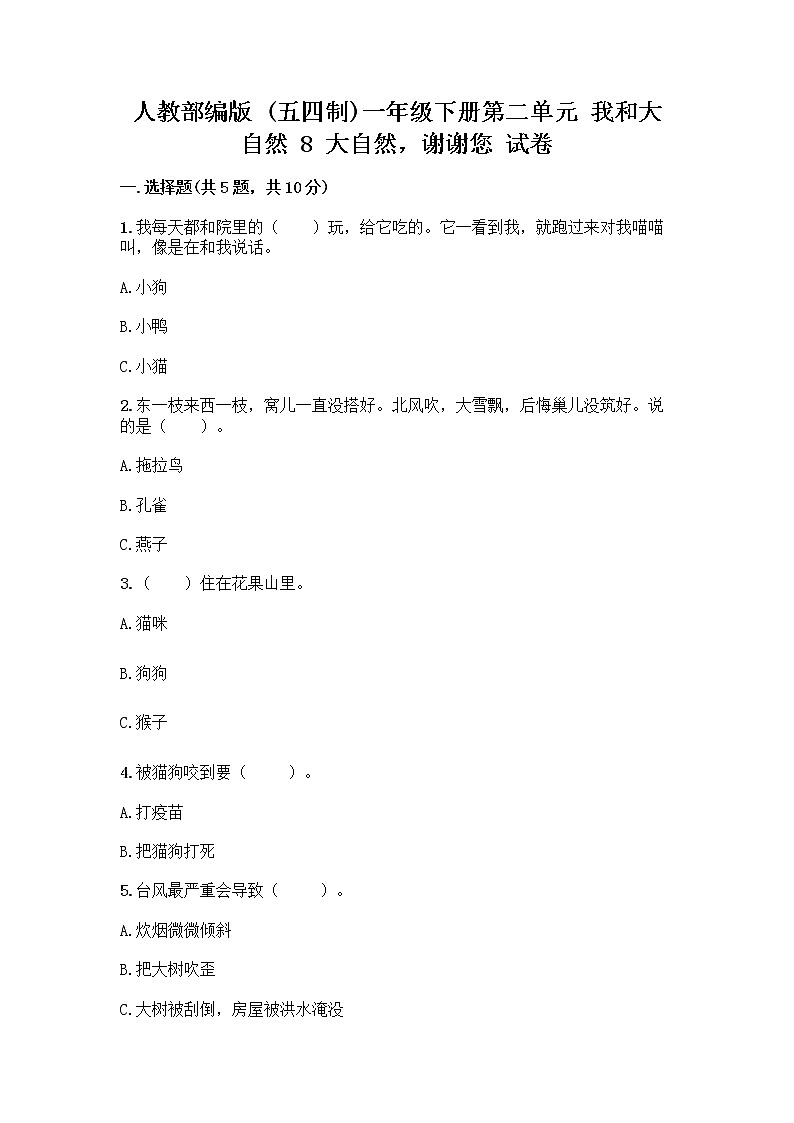 人教部编版（五四制）一年级下册第二单元 我和大自然 8 大自然，谢谢您 试卷

一.选择题(共5题，共10分)

1.我每天都和院里的（　　）玩，给它吃的。它一看到我，就跑过来对我喵喵叫，像是在和我说话。

A.小狗

B.小鸭

C.小猫

2.东一枝来西一枝，窝儿一直没搭好。北风吹，大雪飘，后悔巢儿没筑好。说的是（　　）。

A.拖拉鸟

B.孔雀

C.燕子

3.（　　）住在花果山里。

A.猫咪

B.狗狗

C.猴子

4.被猫狗咬到要（　　）。

A.打疫苗

B.把猫狗打死

5.台风最严重会导致（　　）。

A.炊烟微微倾斜

B.把大树吹歪

C.大树被刮倒，房屋被洪水淹没